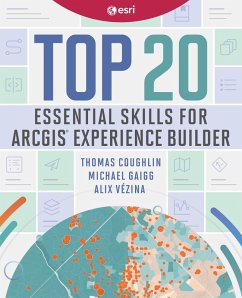 esri

TOP 20

ESSENTIAL SKILLS FOR ARCGIS® EXPERIENCE BUILDER

THOMAS COUGHLIN
MICHAEL GAIGG
ALIX VÉZINA